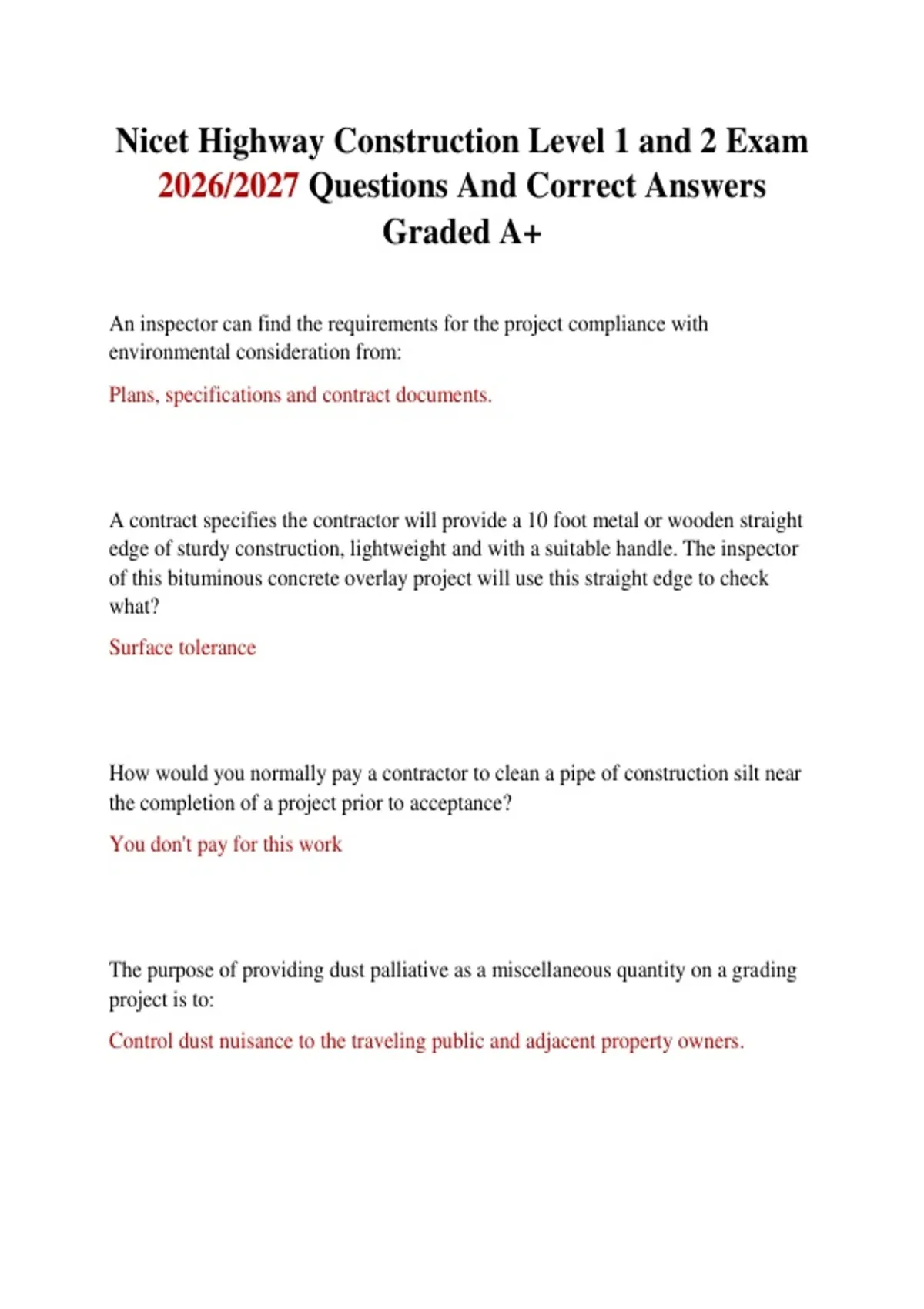 Nicet Highway Construction Level 1 and 2 Exam 2026/2027 Questions And Correct Answers Graded A+

An inspector can find the requirements for the project compliance with environmental consideration from:

Plans, specifications and contract documents.

A contract specifies the contractor will provide a 10 foot metal or wooden straight edge of sturdy construction, lightweight and with a suitable handle. The inspector of this bituminous concrete overlay project will use this straight edge to check what?

Surface tolerance

How would you normally pay a contractor to clean a pipe of construction silt near the completion of a project prior to acceptance?

You don't pay for this work

The purpose of providing dust palliative as a miscellaneous quantity on a grading project is to:

Control dust nuisance to the traveling public and adjacent property owners.